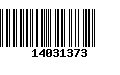 14031373